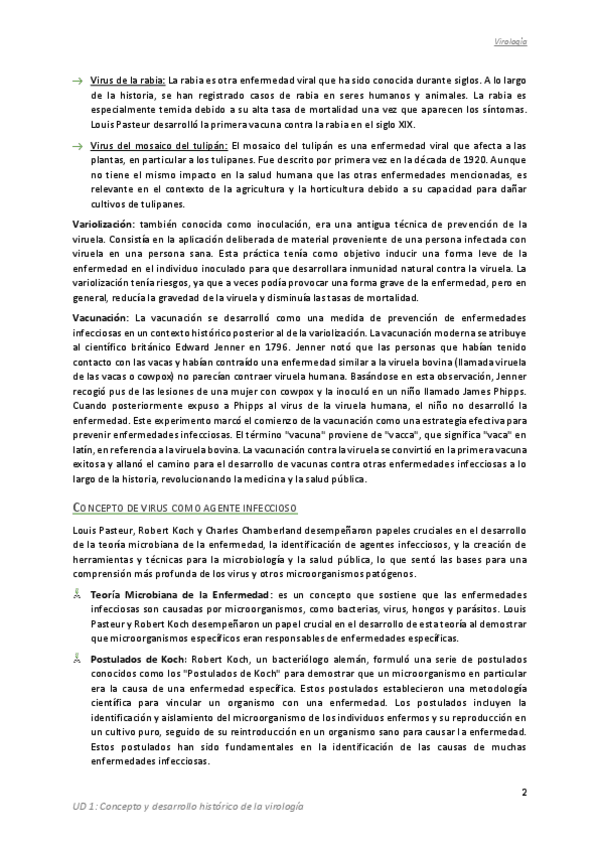 Virología

→ Virus de la rabia: La rabia es otra enfermedad viral que ha sido conocida durante siglos. A lo largo de la historia, se han registrado casos de rabia en seres humanos y animales. La rabia es especialmente temida debido a su alta tasa de mortalidad una vez que aparecen los síntomas. Louis Pasteur desarrolló la primera vacuna contra la rabia en el siglo XIX.

→ Virus del mosaico del tulipán: El mosaico del tulipán es una enfermedad viral que afecta a las plantas, en particular a los tulipanes. Fue descrito por primera vez en la década de 1920. Aunque no tiene el mismo impacto en la salud humana que las otras enfermedades mencionadas, es relevante en el contexto de la agricultura y la horticultura debido a su capacidad para dañar cultivos de tulipanes.

Variolización: también conocida como inoculación, era una antigua técnica de prevención de la viruela. Consistía en la aplicación deliberada de material proveniente de una persona infectada con viruela en una persona sana. Esta práctica tenía como objetivo inducir una forma leve de la enfermedad en el individuo inoculado para que desarrollara inmunidad natural contra la viruela. La variolización tenía riesgos, ya que a veces podía provocar una forma grave de la enfermedad, pero en general, reducía la gravedad de la viruela y disminuía las tasas de mortalidad.

Vacunación: La vacunación se desarrolló como una medida de prevención de enfermedades infecciosas en un contexto histórico posterior al de la variolización. La vacunación moderna se atribuye al científico británico Edward Jenner en 1796. Jenner notó que las personas que habían tenido contacto con las vacas y habían contraído una enfermedad similar a la viruela bovina (llamada viruela de las vacas o cowpox) no parecían contraer viruela humana. Basándose en esta observación, Jenner recogió pus de las lesiones de una mujer con cowpox y la inoculó en un niño llamado James Phipps. Cuando posteriormente expuso a Phipps al virus de la viruela humana, el niño no desarrolló la enfermedad. Este experimento marcó el comienzo de la vacunación como una estrategia efectiva para prevenir enfermedades infecciosas. El término "vacuna" proviene de "vacca", que significa "vaca" en latín, en referencia a la viruela bovina. La vacunación contra la viruela se convirtió en la primera vacuna exitosa y allanó el camino para el desarrollo de vacunas contra otras enfermedades infecciosas a lo largo de la historia, revolucionando la medicina y la salud pública.

CONCEPTO DE VIRUS COMO AGENTE INFECCIOSO

Louis Pasteur, Robert Koch y Charles Chamberland desempeñaron papeles cruciales en el desarrollo de la teoría microbiana de la enfermedad, la identificación de agentes infecciosos, y la creación de herramientas y técnicas para la microbiología y la salud pública, lo que sentó las bases para una comprensión más profunda de los virus y otros microorganismos patógenos.

Teoría Microbiana de la Enfermedad: es un concepto que sostiene que las enfermedades infecciosas son causadas por microorganismos, como bacterias, virus, hongos y parásitos. Louis Pasteur y Robert Koch desempeñaron un papel crucial en el desarrollo de esta teoría al demostrar que microorganismos específicos eran responsables de enfermedades específicas.

Postulados de Koch: Robert Koch, un bacteriólogo alemán, formuló una serie de postulados conocidos como los "Postulados de Koch" para demostrar que un microorganismo en particular era la causa de una enfermedad específica. Estos postulados establecieron una metodología científica para vincular un organismo con una enfermedad. Los postulados incluyen la identificación y aislamiento del microorganismo de los individuos enfermos y su reproducción en un cultivo puro, seguido de su reintroducción en un organismo sano para causar la enfermedad. Estos postulados han sido fundamentales en la identificación de las causas de muchas enfermedades infecciosas.

2

UD 1: Concepto y desarrollo histórico de la virología